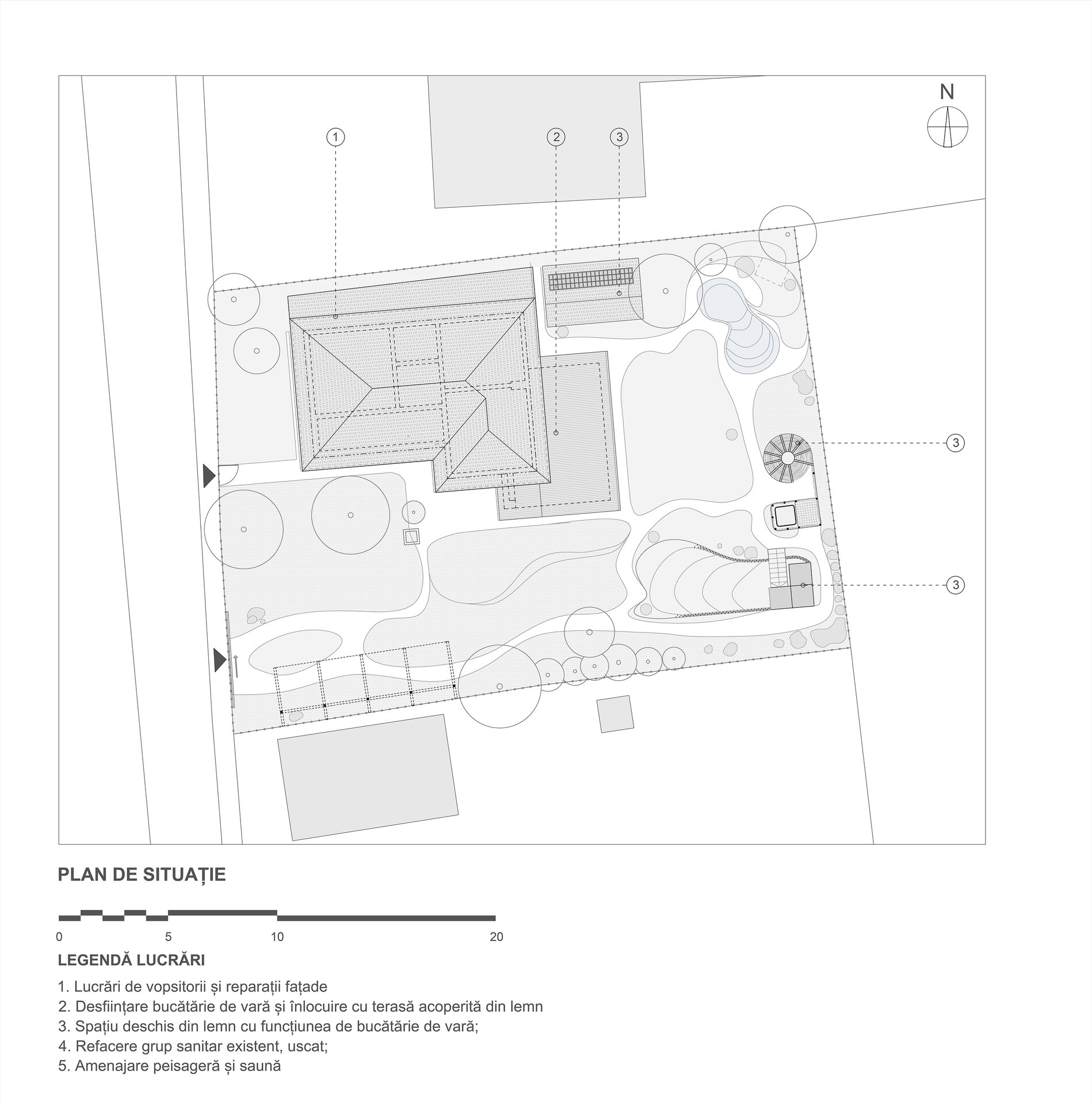 N

1

2

3

3

3

PLAN DE SITUAȚIE

0 5 10 20

LEGENDĂ LUCRĂRI

1. Lucrări de vopsitorii și reparații fațade
2. Desființare bucătărie de vară și înlocuire cu terasă acoperită din lemn
3. Spațiu deschis din lemn cu funcțiunea de bucătărie de vară;
4. Refacere grup sanitar existent, uscat;
5. Amenajare peisageră și saună